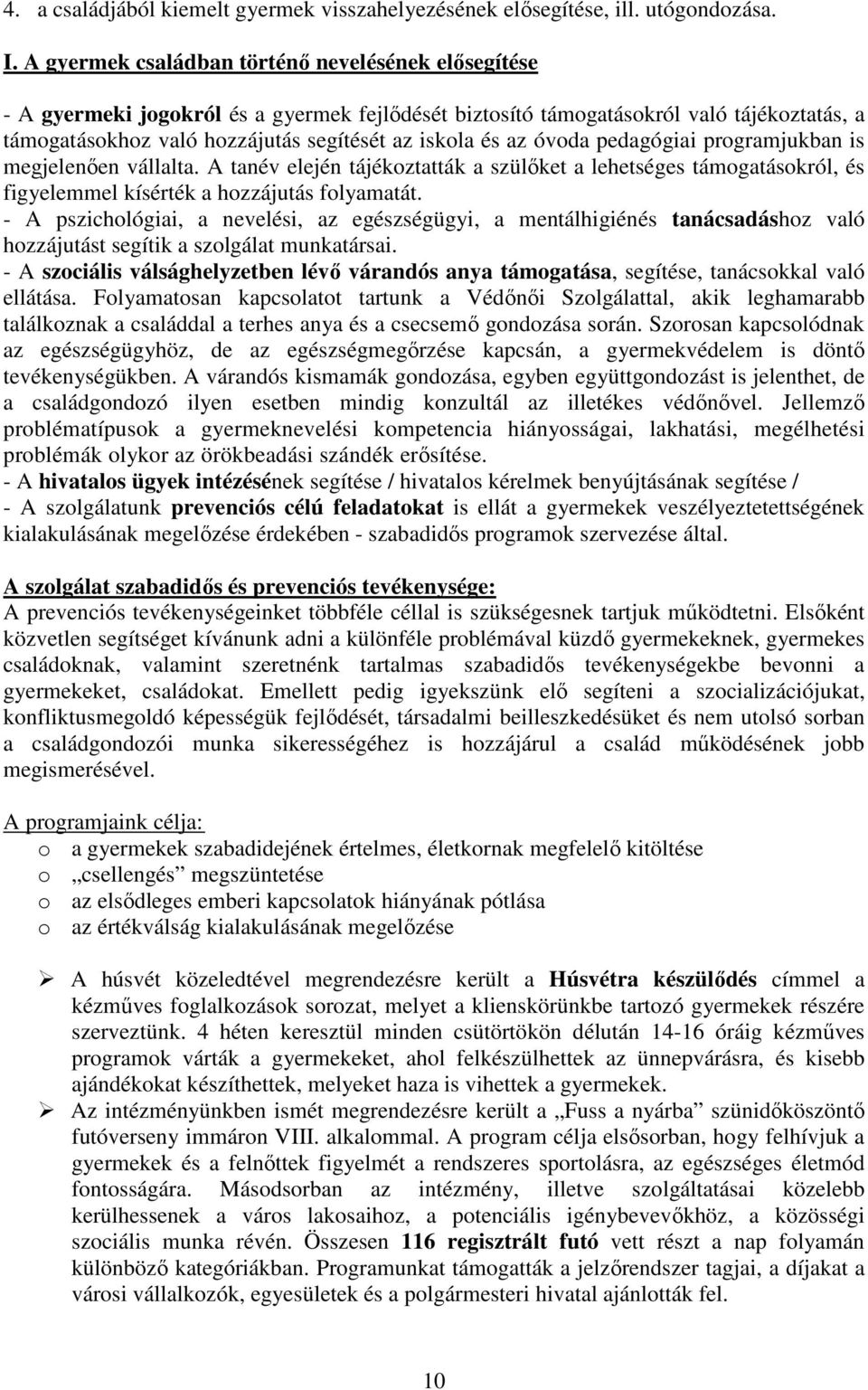 4. a családjából kiemelt gyermek visszahelyezésének elősegítése, ill. utógondozása.

I. A gyermek családban történő nevelésének elősegítése

- A gyermeki jogokról és a gyermek fejlődését biztosító támogatásokról való tájékoztatás, a támogatásokhoz való hozzájutás segítését az iskola és az óvoda pedagógiai programjukban is megjelenően vállalta. A tanév elején tájékoztatták a szülőket a lehetséges támogatásokról, és figyelemmel kísérték a hozzájutás folyamatát.
- A pszichológiai, a nevelési, az egészségügyi, a mentálhigiénés tanácsadáshoz való hozzájutást segítik a szolgálat munkatársai.
- A szociális válsághelyzetben lévő várandós anya támogatása, segítése, tanácsokkal való ellátása. Folyamatosan kapcsolatot tartunk a Védőnői Szolgálattal, akik leghamarabb találkoznak a családdal a terhes anya és a csecsemő gondozása során. Szorosan kapcsolódnak az egészségügyhöz, de az egészségmegőrzése kapcsán, a gyermekvédelem is döntő tevékenységükben. A várandós kismamák gondozása, egyben együttgondozást is jelenthet, de a családgondozó ilyen esetben mindig konzultál az illetékes védőnővel. Jellemző problématípusok a gyermeknevelési kompetencia hiányosságai, lakhatási, megélhetési problémák olykor az örökbeadási szándék erősítése.
- A hivatalos ügyek intézésének segítése / hivatalos kérelmek benyújtásának segítése /
- A szolgálatunk prevenciós célú feladatokat is ellát a gyermekek veszélyeztetettségének kialakulásának megelőzése érdekében - szabadidős programok szervezése által.

A szolgálat szabadidős és prevenciós tevékenysége:
A prevenciós tevékenységeinket többféle céllal is szükségesnek tartjuk működtetni. Elsőként közvetlen segítséget kívánunk adni a különféle problémával küzdő gyermekeknek, gyermekes családoknak, valamint szeretnénk tartalmas szabadidős tevékenységekbe bevonni a gyermekeket, családokat. Emellett pedig igyekszünk elő segíteni a szocializációjukat, konfliktusmegoldó képességük fejlődését, társadalmi beilleszkedésüket és nem utolsó sorban a családgondozói munka sikerességéhez is hozzájárul a család működésének jobb megismerésével.

A programjaink célja:
o a gyermekek szabadidejének értelmes, életkornak megfelelő kitöltése
o „csellengés” megszüntetése
o az elsődleges emberi kapcsolatok hiányának pótlása
o az értékválság kialakulásának megelőzése

➢ A húsvét közeledtével megrendezésre került a Húsvétra készülődés címmel a kézműves foglalkozások sorozat, melyet a klienskörünkbe tartozó gyermekek részére szerveztünk. 4 héten keresztül minden csütörtökön délután 14-16 óráig kézműves programok várták a gyermekeket, ahol felkészülhettek az ünnepvárásra, és kisebb ajándékokat készíthettek, melyeket haza is vihettek a gyermekek.
➢ Az intézményünkben ismét megrendezésre került a „Fuss a nyárba” szünidőköszöntő futóverseny immáron VIII. alkalommal. A program célja elsősorban, hogy felhívjuk a gyermekek és a felnőttek figyelmét a rendszeres sportolásra, az egészséges életmód fontosságára. Másodsorban az intézmény, illetve szolgáltatásai közelebb kerülhessenek a város lakosaihoz, a potenciális igénybevevőkhöz, a közösségi szociális munka révén. Összesen 116 regisztrált futó vett részt a nap folyamán különböző kategóriákban. Programunkat támogatták a jelzőrendszer tagjai, a díjakat a városi vállalkozók, egyesületek és a polgármesteri hivatal ajánlották fel.

10